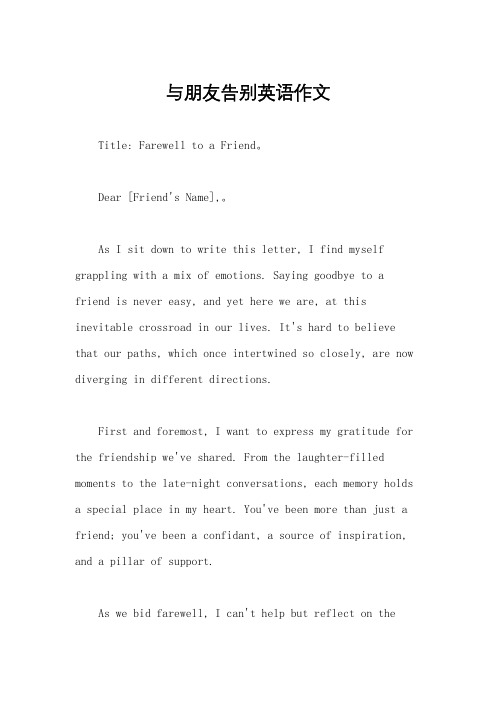 与朋友告别英语作文

Title: Farewell to a Friend。

Dear [Friend's Name],。

As I sit down to write this letter, I find myself grappling with a mix of emotions. Saying goodbye to a friend is never easy, and yet here we are, at this inevitable crossroad in our lives. It's hard to believe that our paths, which once intertwined so closely, are now diverging in different directions.

First and foremost, I want to express my gratitude for the friendship we've shared. From the laughter-filled moments to the late-night conversations, each memory holds a special place in my heart. You've been more than just a friend; you've been a confidant, a source of inspiration, and a pillar of support.

As we bid farewell, I can't help but reflect on the